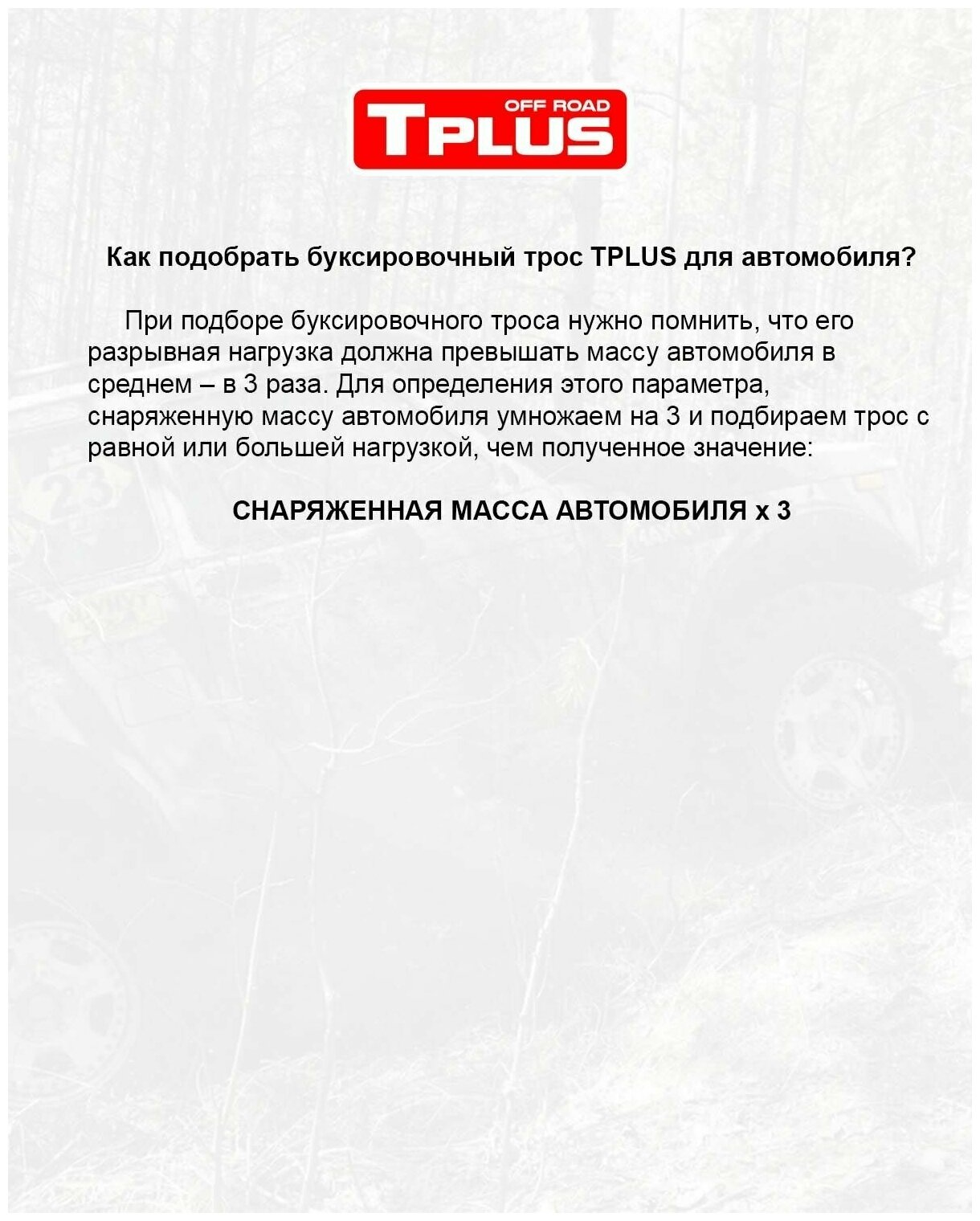 OFF ROAD
TPLUS

Как подобрать буксировочный трос TPLUS для автомобиля?

При подборе буксировочного троса нужно помнить, что его разрывная нагрузка должна превышать массу автомобиля в среднем – в 3 раза. Для определения этого параметра, снаряженную массу автомобиля умножаем на 3 и подбираем трос с равной или большей нагрузкой, чем полученное значение:

СНАРЯЖЕННАЯ МАССА АВТОМОБИЛЯ x 3